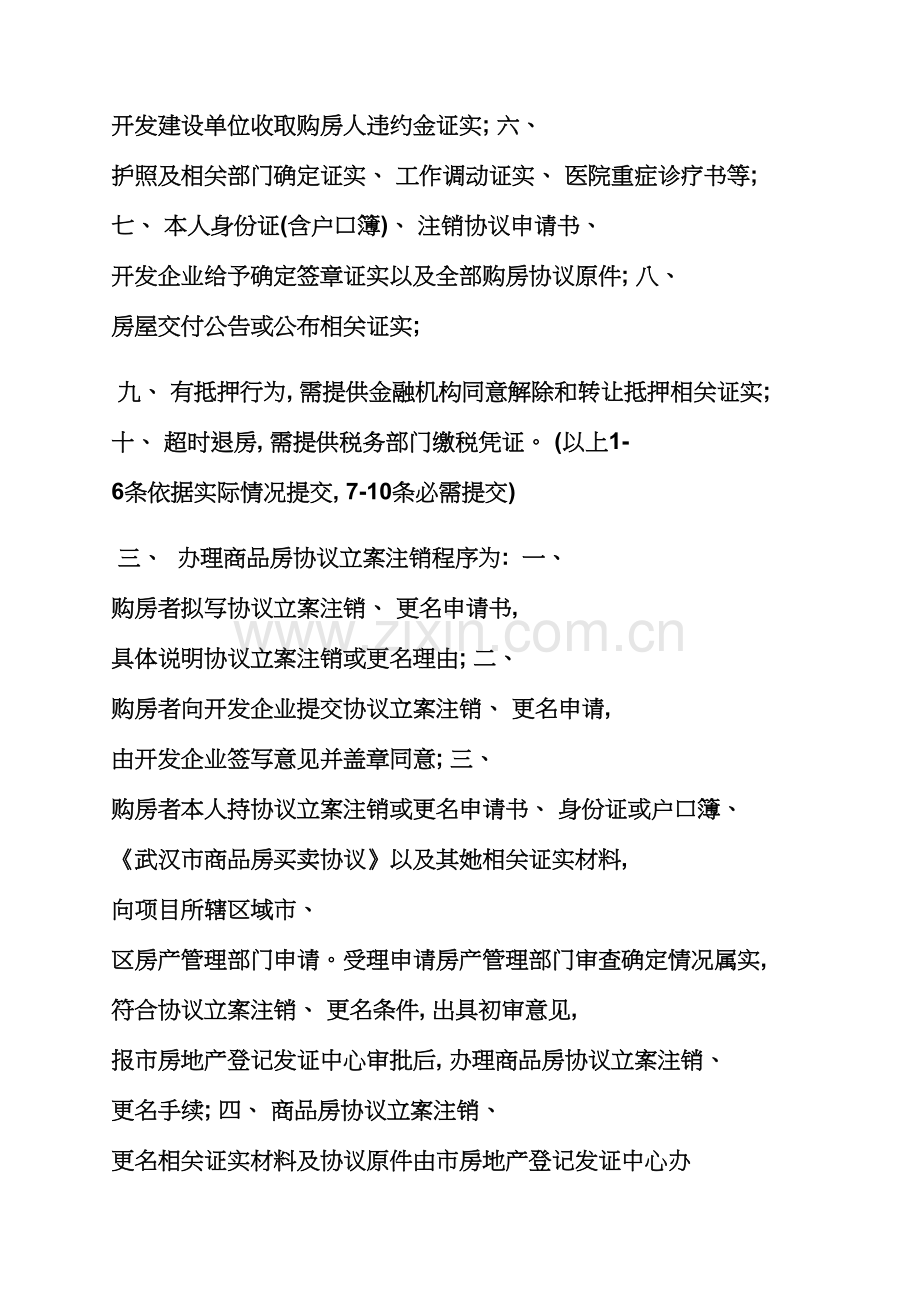 开发建设单位收取购房人违约金证实; 六、护照及相关部门确定证实、 工作调动证实、 医院重症诊疗书等; 七、 本人身份证(含户口簿)、 注销协议申请书、开发企业给予确定签章证实以及全部购房协议原件; 八、房屋交付公告或公布相关证实;

九、 有抵押行为, 需提供金融机构同意解除和转让抵押相关证实; 十、 超时退房, 需提供税务部门缴税凭证。 (以上1-6条依据实际情况提交, 7-10条必需提交)

三、 办理商品房协议立案注销程序为: 一、购房者拟写协议立案注销、 更名申请书, 具体说明协议立案注销或更名理由; 二、购房者向开发企业提交协议立案注销、 更名申请, 由开发企业签写意见并盖章同意; 三、购房者本人持协议立案注销或更名申请书、 身份证或户口簿、《武汉市商品房买卖协议》以及其她相关证实材料, 向项目所辖区域市、区房产管理部门申请。受理申请房产管理部门审查确定情况属实, 符合协议立案注销、 更名条件, 出具初审意见, 报市房地产登记发证中心审批后, 办理商品房协议立案注销、更名手续; 四、 商品房协议立案注销、更名相关证实材料及协议原件由市房地产登记发证中心办

www.zixin.com.cn